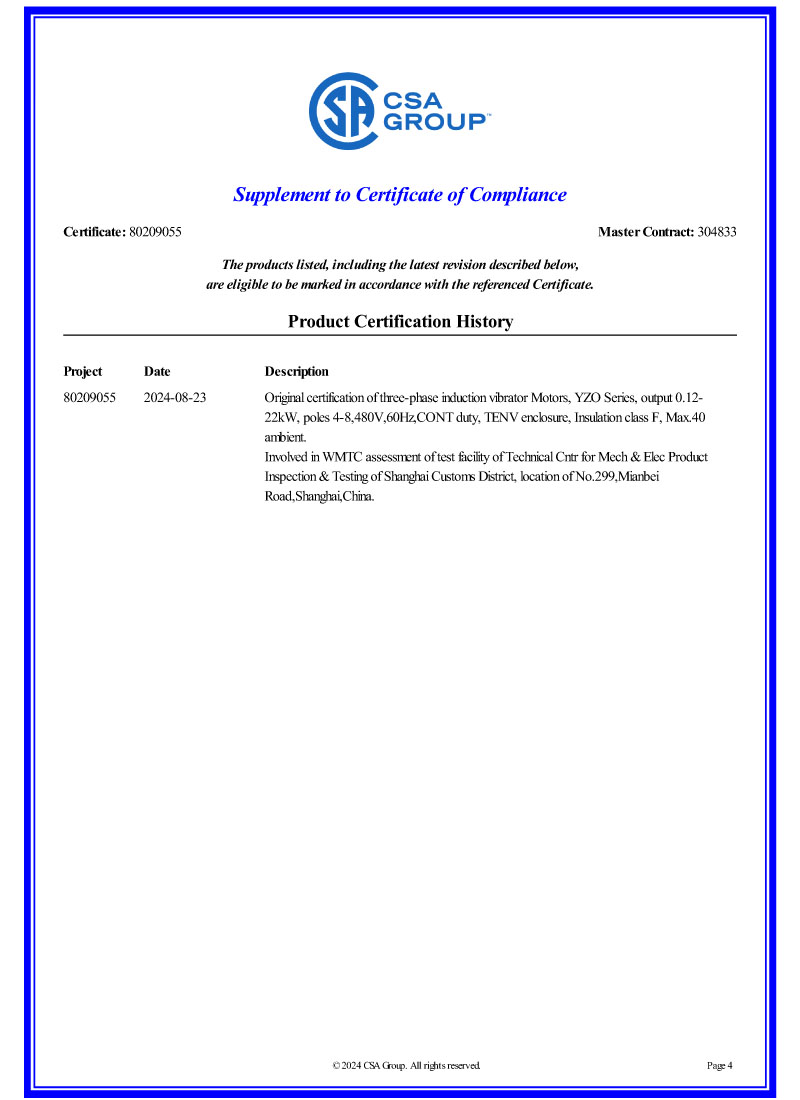 CSA GROUP™

Supplement to Certificate of Compliance

Certificate: 80209055

Master Contract: 304833

The products listed, including the latest revision described below, are eligible to be marked in accordance with the referenced Certificate.

Product Certification History

| Project | Date | Description |
|---|---|---|
| 80209055 | 2024-08-23 | Original certification of three-phase induction vibrator Motors, YZO Series, output 0.12-22kW, poles 4-8,480V,60Hz,CONT duty, TENV enclosure, Insulation class F, Max.40 ambient. Involved in WMTC assessment of test facility of Technical Cntr for Mech & Elec Product Inspection & Testing of Shanghai Customs District, location of No.299,Mianbei Road,Shanghai,China. |

© 2024 CSA Group. All rights reserved.

Page 4